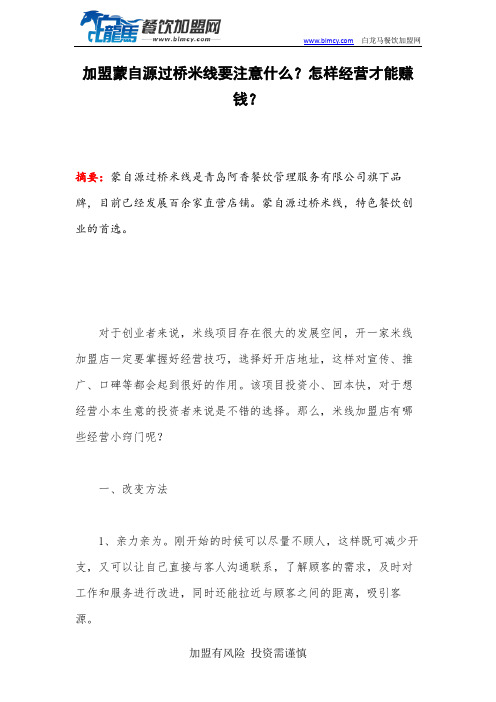 白龍馬 餐饮加盟网
www.blmcy.com

www.blmcy.com 白龙马餐饮加盟网

加盟蒙自源过桥米线要注意什么？怎样经营才能赚钱？

摘要：蒙自源过桥米线是青岛阿香餐饮管理服务有限公司旗下品牌，目前已经发展百余家直营店铺。蒙自源过桥米线，特色餐饮创业的首选。

对于创业者来说，米线项目存在很大的发展空间，开一家米线加盟店一定要掌握好经营技巧，选择好开店地址，这样对宣传、推广、口碑等都会起到很好的作用。该项目投资小、回本快，对于想经营小本生意的投资者来说是不错的选择。那么，米线加盟店有哪些经营小窍门呢？

一、改变方法

1、亲力亲为。刚开始的时候可以尽量不顾人，这样既可减少开支，又可以让自己直接与客人沟通联系，了解顾客的需求，及时对工作和服务进行改进，同时还能拉近与顾客之间的距离，吸引客源。

加盟有风险 投资需谨慎